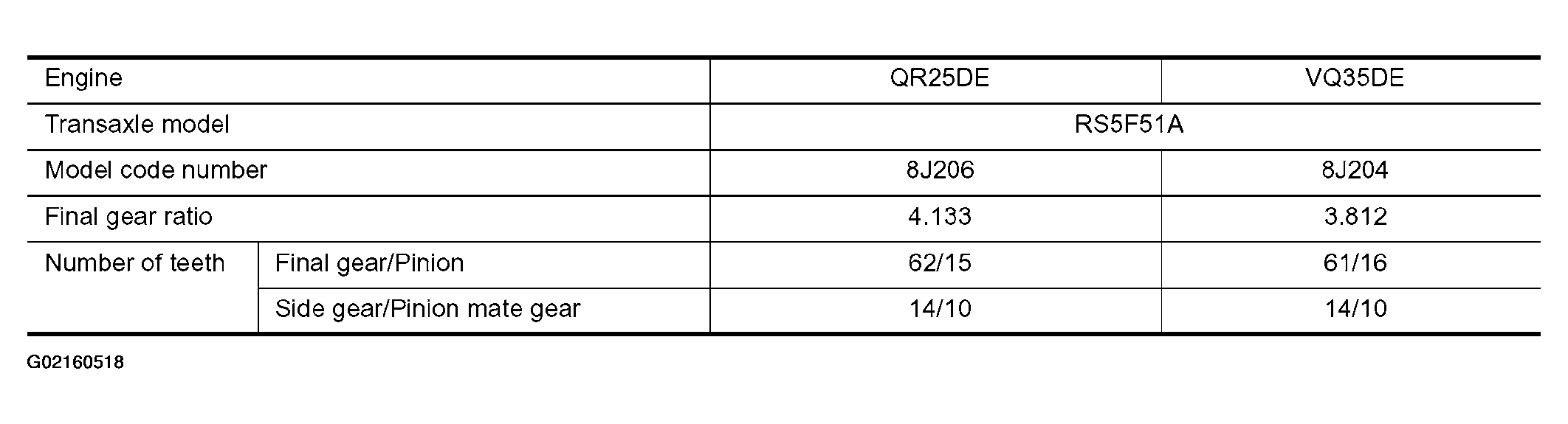 | Engine |  | QR25DE | VQ35DE |
|---|---|---|---|
| Transaxle model |  | RS5F51A |  |
| Model code number |  | 8J206 | 8J204 |
| Final gear ratio |  | 4.133 | 3.812 |
| Number of teeth | Final gear/Pinion | 62/15 | 61/16 |
|  | Side gear/Pinion mate gear | 14/10 | 14/10 |

G02160518